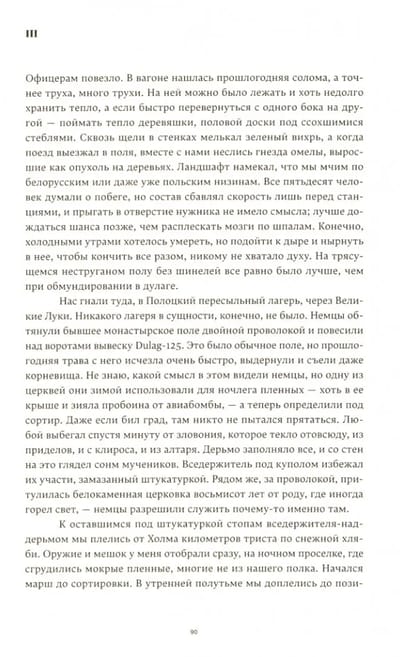 III

Офицерам повезло. В вагоне нашлась прошлогодняя солома, а точнее труха, много трухи. На ней можно было лежать и хоть недолго хранить тепло, а если быстро перевернуться с одного бока на другой — поймать тепло деревяшки, половой доски под ссохшимися стеблями. Сквозь щели в стенках мелькал зеленый вихрь, а когда поезд выезжал в поля, вместе с нами неслись гнезда омелы, выросшие как опухоль на деревьях. Ландшафт намекал, что мы мчим по белорусским или даже уже польским низинам. Все пятьдесят человек думали о побеге, но состав сбавлял скорость лишь перед станциями, и прыгать в отверстие нужника не имело смысла; лучше дождаться шанса позже, чем расплескать мозги по шпалам. Конечно, холодными утрами хотелось умереть, но подойти к дыре и нырнуть в нее, чтобы кончить все разом, никому не хватало духу. На трясущемся неструганом полу без шинелей все равно было лучше, чем при обмундировании в дулаге.

Нас гнали туда, в Полоцкий пересыльный лагерь, через Великие Луки. Никакого лагеря в сущности, конечно, не было. Немцы обтянули бывшее монастырское поле двойной проволокой и повесили над воротами вывеску Dulag-125. Это было обычное поле, но прошлогодняя трава с него исчезла очень быстро, выдернули и съели даже корневища. Не знаю, какой смысл в этом видели немцы, но одну из церквей они зимой использовали для ночлега пленных — хоть в ее крыше и зияла пробоина от авиабомбы, — а теперь определили под сортир. Даже если бил град, там никто не пытался прятаться. Любой выбегал спустя минуту от зловония, которое текло отовсюду, из приделов, и с клироса, и из алтаря. Дерьмо заполняло все, и со стен на это глядел сонм мучеников. Вседержитель под куполом избежал их участи, замазанный штукатуркой. Рядом же, за проволокой, притулилась белокаменная церковка восьмисот лет от роду, где иногда горел свет, — немцы разрешили служить почему-то именно там.

К оставшимся под штукатуркой стопам вседержителя-над-дерьмом мы плелись от Холма километров триста по снежной хляби. Оружие и мешок у меня отобрали сразу, на ночном проселке, где сгрудились мокрые пленные, многие не из нашего полка. Начался марш до сортировки. В утренней полутьме мы доплелись до пози-

90